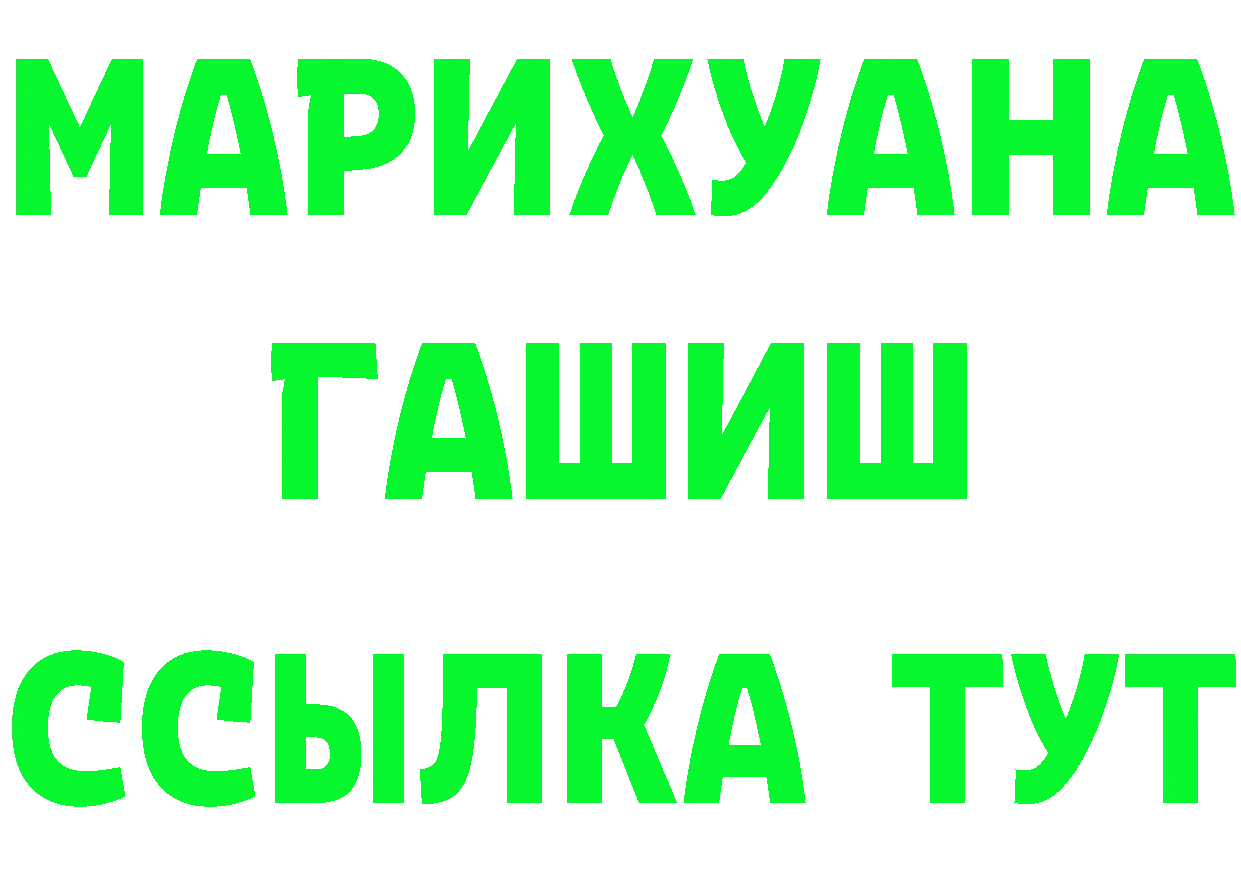 МАРИХУАНА
ГАШИШ
ССЫЛКА ТУТ